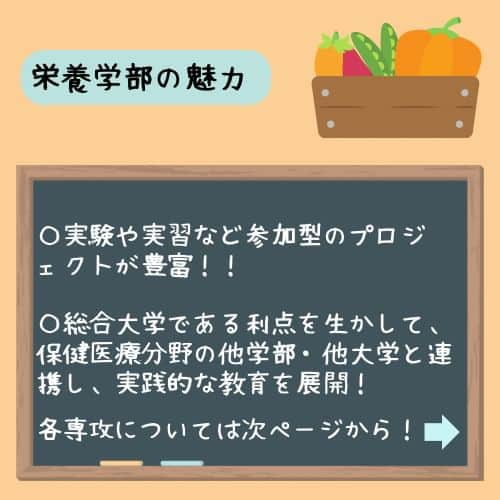 栄養学部の魅力

○実験や実習など参加型のプロジェクトが豊富！！

○総合大学である利点を生かして、保健医療分野の他学部・他大学と連携し、実践的な教育を展開！

各専攻については次ページから！